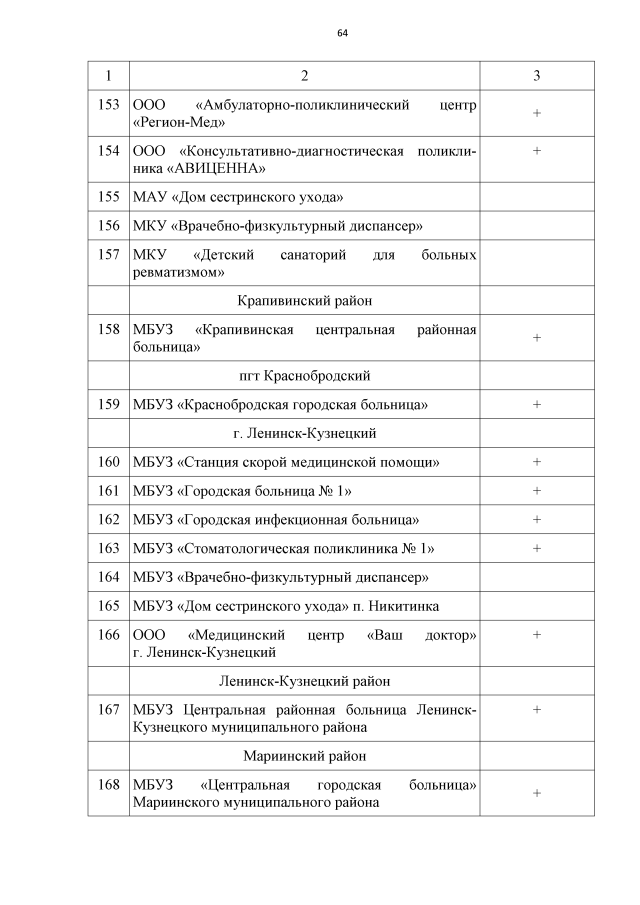 64

| 1 | 2 | 3 |
|---|---|---|
| 153 | ООО «Амбулаторно-поликлинический центр «Регион-Мед» | + |
| 154 | ООО «Консультативно-диагностическая поликлиника «АВИЦЕННА» | + |
| 155 | МАУ «Дом сестринского ухода» | |
| 156 | МКУ «Врачебно-физкультурный диспансер» | |
| 157 | МКУ «Детский санаторий для больных ревматизмом» | |
| | Крапивинский район | |
| 158 | МБУЗ «Крапивинская центральная районная больница» | + |
| | пгт Краснобродский | |
| 159 | МБУЗ «Краснобродская городская больница» | + |
| | г. Ленинск-Кузнецкий | |
| 160 | МБУЗ «Станция скорой медицинской помощи» | + |
| 161 | МБУЗ «Городская больница № 1» | + |
| 162 | МБУЗ «Городская инфекционная больница» | + |
| 163 | МБУЗ «Стоматологическая поликлиника № 1» | + |
| 164 | МБУЗ «Врачебно-физкультурный диспансер» | |
| 165 | МБУЗ «Дом сестринского ухода» п. Никитинка | |
| 166 | ООО «Медицинский центр «Ваш доктор» г. Ленинск-Кузнецкий | + |
| | Ленинск-Кузнецкий район | |
| 167 | МБУЗ Центральная районная больница Ленинск-Кузнецкого муниципального района | + |
| | Мариинский район | |
| 168 | МБУЗ «Центральная городская больница» Мариинского муниципального района | + |